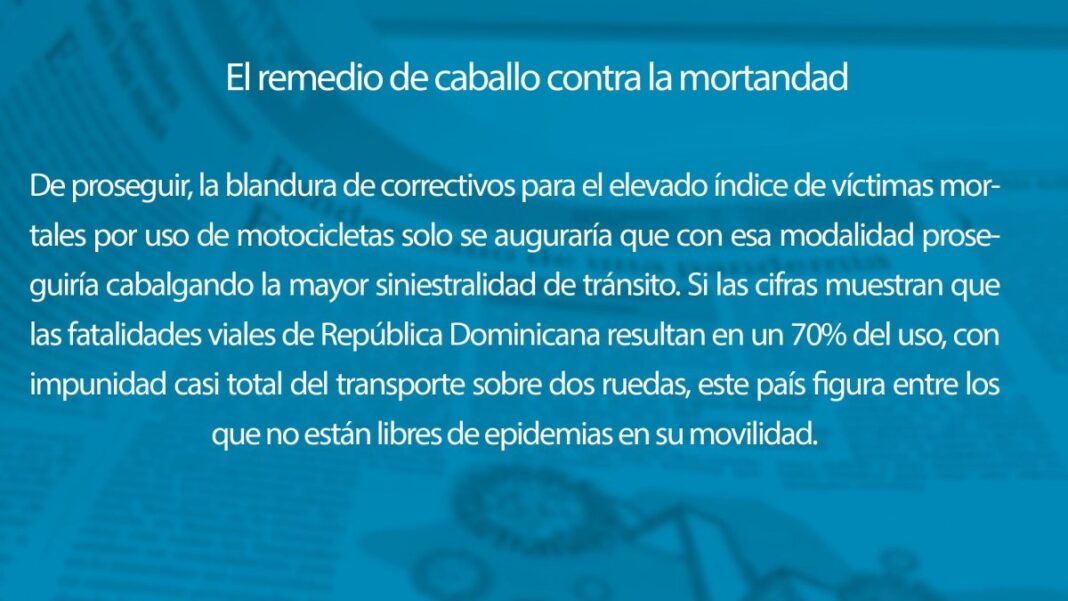 El remedio de caballo contra la mortandad

De proseguir, la blandura de correctivos para el elevado índice de víctimas mortales por uso de motocicletas solo se auguraría que con esa modalidad proseguiría cabalgando la mayor siniestralidad de tránsito. Si las cifras muestran que las fatalidades viales de República Dominicana resultan en un 70% del uso, con impunidad casi total del transporte sobre dos ruedas, este país figura entre los que no están libres de epidemias en su movilidad.